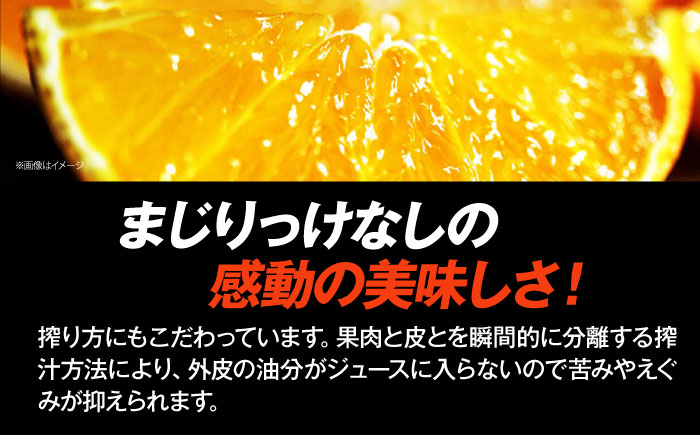 ※画像はイメージ

まじりっけなしの
感動の美味しさ！

搾り方にもこだわっています。果肉と皮とを瞬間的に分離する搾汁方法により、外皮の油分がジュースに入らないので苦みやえぐみが抑えられます。